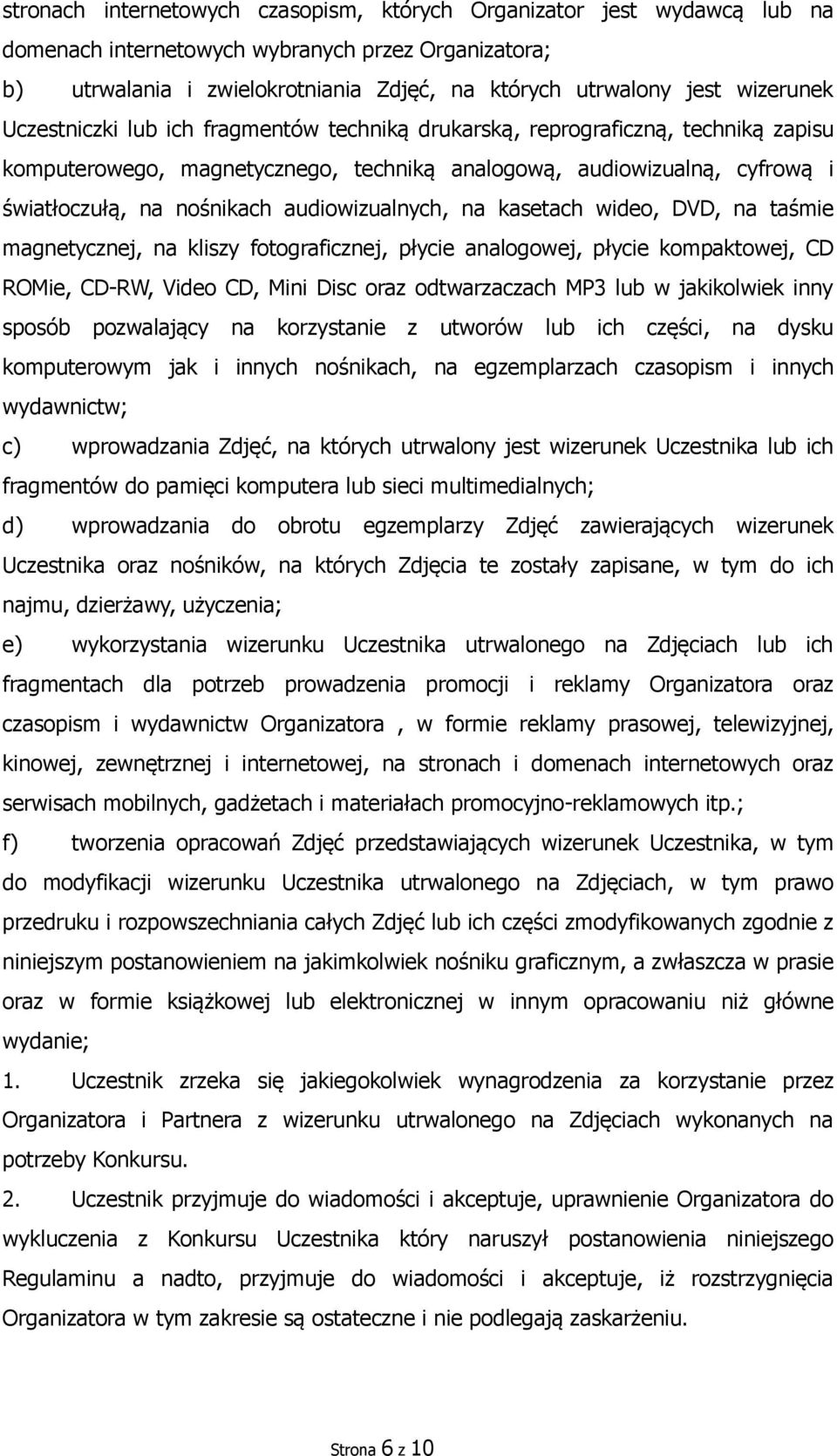 stronach internetowych czasopism, których Organizator jest wydawcą lub na domenach internetowych wybranych przez Organizatora;

b) utrwalania i zwielokrotniania Zdjęć, na których utrwalony jest wizerunek Uczestniczki lub ich fragmentów techniką drukarską, reprograficzną, techniką zapisu komputerowego, magnetycznego, techniką analogową, audiowizualną, cyfrową i światłoczułą, na nośnikach audiowizualnych, na kasetach wideo, DVD, na taśmie magnetycznej, na kliszy fotograficznej, płycie analogowej, płycie kompaktowej, CD ROMie, CD-RW, Video CD, Mini Disc oraz odtwarzaczach MP3 lub w jakikolwiek inny sposób pozwalający na korzystanie z utworów lub ich części, na dysku komputerowym jak i innych nośnikach, na egzemplarzach czasopism i innych wydawnictw;

c) wprowadzania Zdjęć, na których utrwalony jest wizerunek Uczestnika lub ich fragmentów do pamięci komputera lub sieci multimedialnych;

d) wprowadzania do obrotu egzemplarzy Zdjęć zawierających wizerunek Uczestnika oraz nośników, na których Zdjęcia te zostały zapisane, w tym do ich najmu, dzierżawy, użyczenia;

e) wykorzystania wizerunku Uczestnika utrwalonego na Zdjęciach lub ich fragmentach dla potrzeb prowadzenia promocji i reklamy Organizatora oraz czasopism i wydawnictw Organizatora , w formie reklamy prasowej, telewizyjnej, kinowej, zewnętrznej i internetowej, na stronach i domenach internetowych oraz serwisach mobilnych, gadżetach i materiałach promocyjno-reklamowych itp.;

f) tworzenia opracowań Zdjęć przedstawiających wizerunek Uczestnika, w tym do modyfikacji wizerunku Uczestnika utrwalonego na Zdjęciach, w tym prawo przedruku i rozpowszechniania całych Zdjęć lub ich części zmodyfikowanych zgodnie z niniejszym postanowieniem na jakimkolwiek nośniku graficznym, a zwłaszcza w prasie oraz w formie książkowej lub elektronicznej w innym opracowaniu niż główne wydanie;

1. Uczestnik zrzeka się jakiegokolwiek wynagrodzenia za korzystanie przez Organizatora i Partnera z wizerunku utrwalonego na Zdjęciach wykonanych na potrzeby Konkursu.

2. Uczestnik przyjmuje do wiadomości i akceptuje, uprawnienie Organizatora do wykluczenia z Konkursu Uczestnika który naruszył postanowienia niniejszego Regulaminu a nadto, przyjmuje do wiadomości i akceptuje, iż rozstrzygnięcia Organizatora w tym zakresie są ostateczne i nie podlegają zaskarżeniu.

Strona 6 z 10